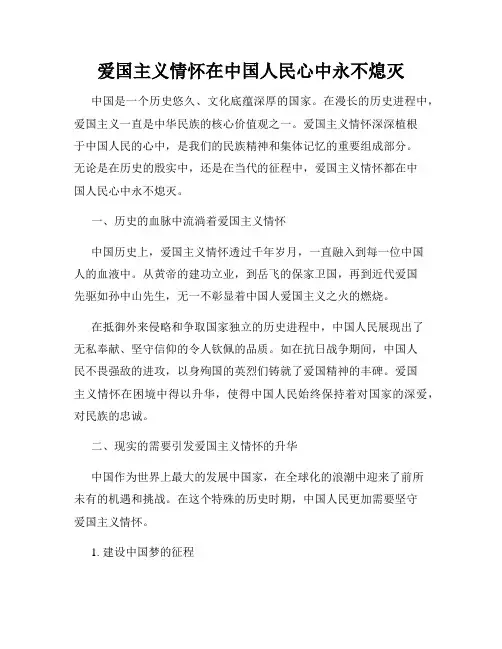 爱国主义情怀在中国人民心中永不熄灭

中国是一个历史悠久、文化底蕴深厚的国家。在漫长的历史进程中，爱国主义一直是中华民族的核心价值观之一。爱国主义情怀深深植根于中国人民的心中，是我们的民族精神和集体记忆的重要组成部分。无论是在历史的殷实中，还是在当代的征程中，爱国主义情怀都在中国人民心中永不熄灭。

一、历史的血脉中流淌着爱国主义情怀

中国历史上，爱国主义情怀透过千年岁月，一直融入到每一位中国人的血液中。从黄帝的建功立业，到岳飞的保家卫国，再到近代爱国先驱如孙中山先生，无一不彰显着中国人爱国主义之火的燃烧。

在抵御外来侵略和争取国家独立的历史进程中，中国人民展现出了无私奉献、坚守信仰的令人钦佩的品质。如在抗日战争期间，中国人民不畏强敌的进攻，以身殉国的英烈们铸就了爱国精神的丰碑。爱国主义情怀在困境中得以升华，使得中国人民始终保持着对国家的深爱，对民族的忠诚。

二、现实的需要引发爱国主义情怀的升华

中国作为世界上最大的发展中国家，在全球化的浪潮中迎来了前所未有的机遇和挑战。在这个特殊的历史时期，中国人民更加需要坚守爱国主义情怀。

1. 建设中国梦的征程